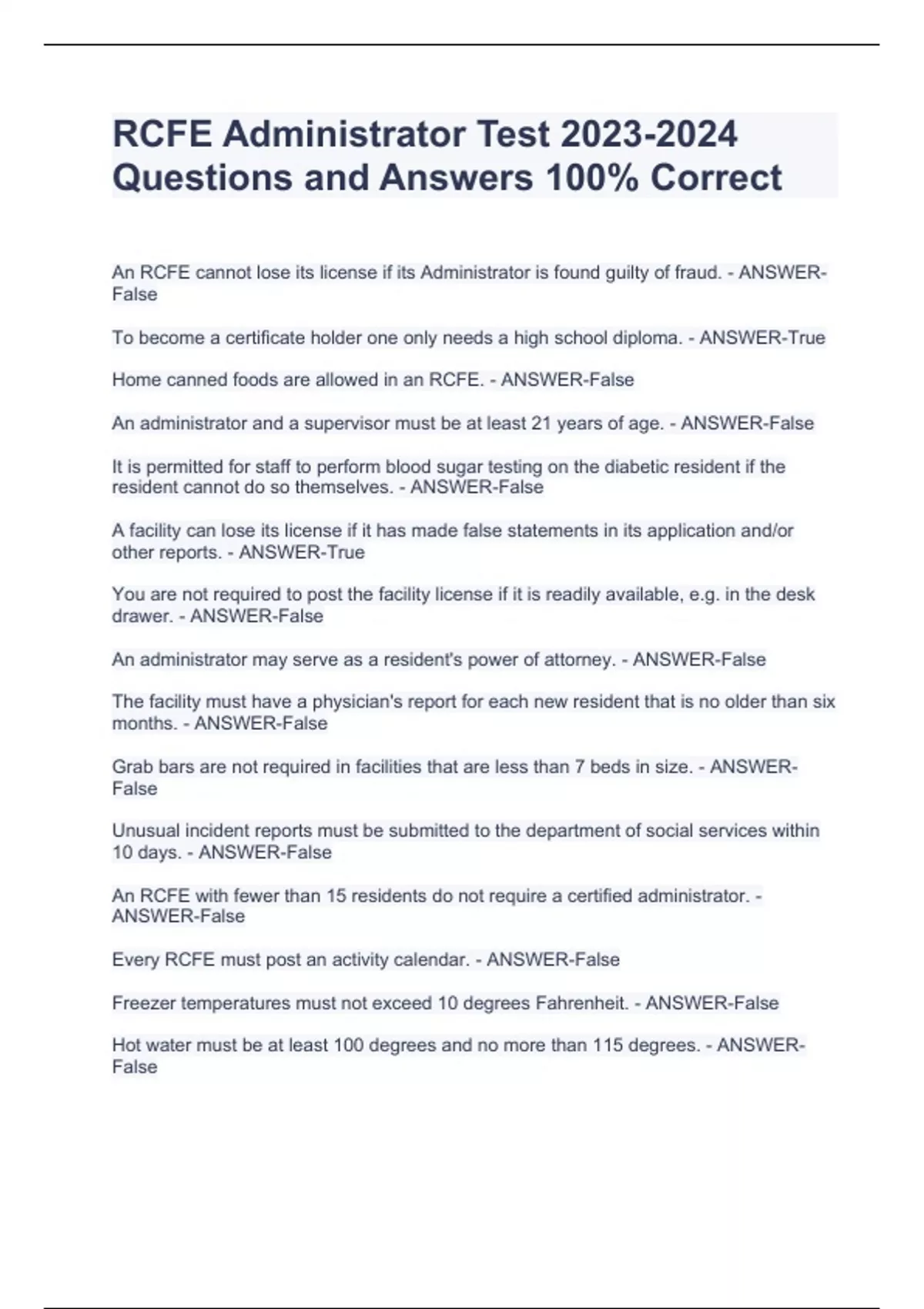 RCFE Administrator Test 2023-2024 Questions and Answers 100% Correct

An RCFE cannot lose its license if its Administrator is found guilty of fraud. - ANSWER-False

To become a certificate holder one only needs a high school diploma. - ANSWER-True

Home canned foods are allowed in an RCFE. - ANSWER-False

An administrator and a supervisor must be at least 21 years of age. - ANSWER-False

It is permitted for staff to perform blood sugar testing on the diabetic resident if the resident cannot do so themselves. - ANSWER-False

A facility can lose its license if it has made false statements in its application and/or other reports. - ANSWER-True

You are not required to post the facility license if it is readily available, e.g. in the desk drawer. - ANSWER-False

An administrator may serve as a resident's power of attorney. - ANSWER-False

The facility must have a physician's report for each new resident that is no older than six months. - ANSWER-False

Grab bars are not required in facilities that are less than 7 beds in size. - ANSWER-False

Unusual incident reports must be submitted to the department of social services within 10 days. - ANSWER-False

An RCFE with fewer than 15 residents do not require a certified administrator. - ANSWER-False

Every RCFE must post an activity calendar. - ANSWER-False

Freezer temperatures must not exceed 10 degrees Fahrenheit. - ANSWER-False

Hot water must be at least 100 degrees and no more than 115 degrees. - ANSWER-False